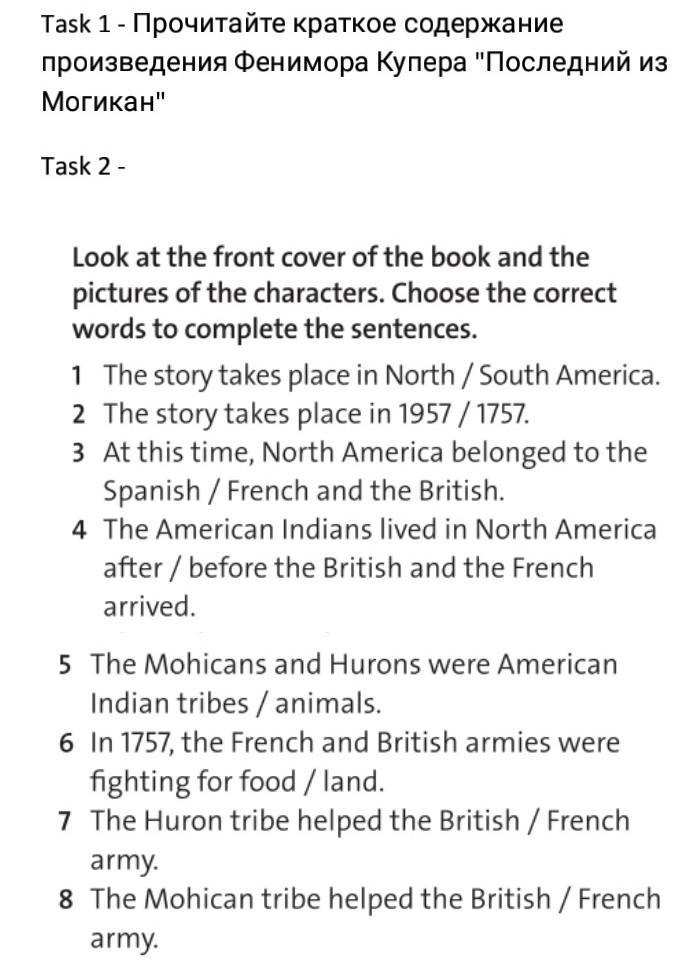 Task 1 - Прочитайте краткое содержание произведения Фенимора Купера "Последний из Могикан"

Task 2 -

Look at the front cover of the book and the pictures of the characters. Choose the correct words to complete the sentences.

1 The story takes place in North / South America.
2 The story takes place in 1957 / 1757.
3 At this time, North America belonged to the Spanish / French and the British.
4 The American Indians lived in North America after / before the British and the French arrived.

5 The Mohicans and Hurons were American Indian tribes / animals.
6 In 1757, the French and British armies were fighting for food / land.
7 The Huron tribe helped the British / French army.
8 The Mohican tribe helped the British / French army.